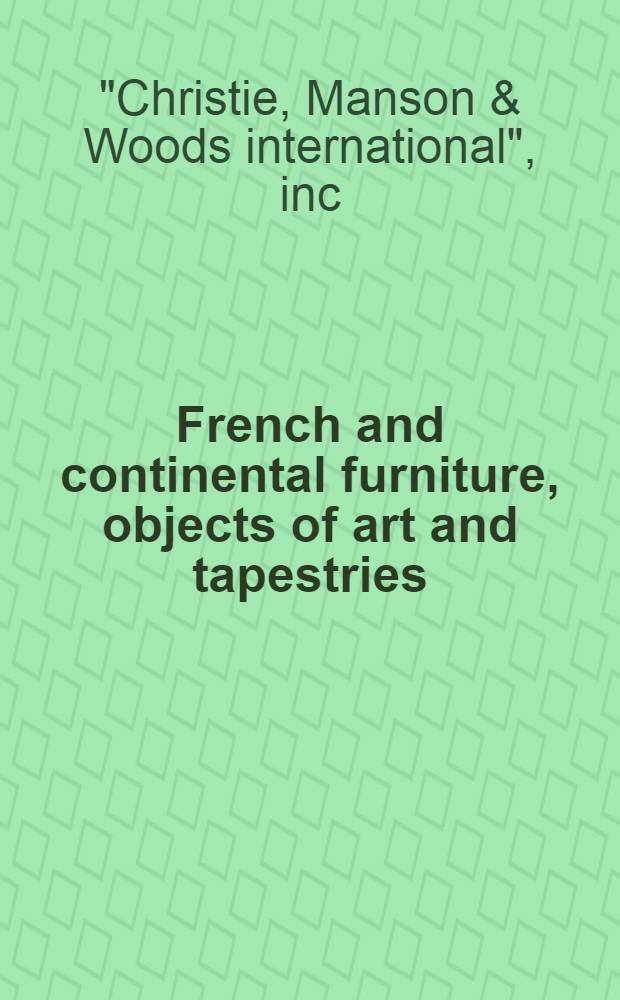 "Christie, Manson & Woods international", inc

French and continental furniture, objects of art and tapestries